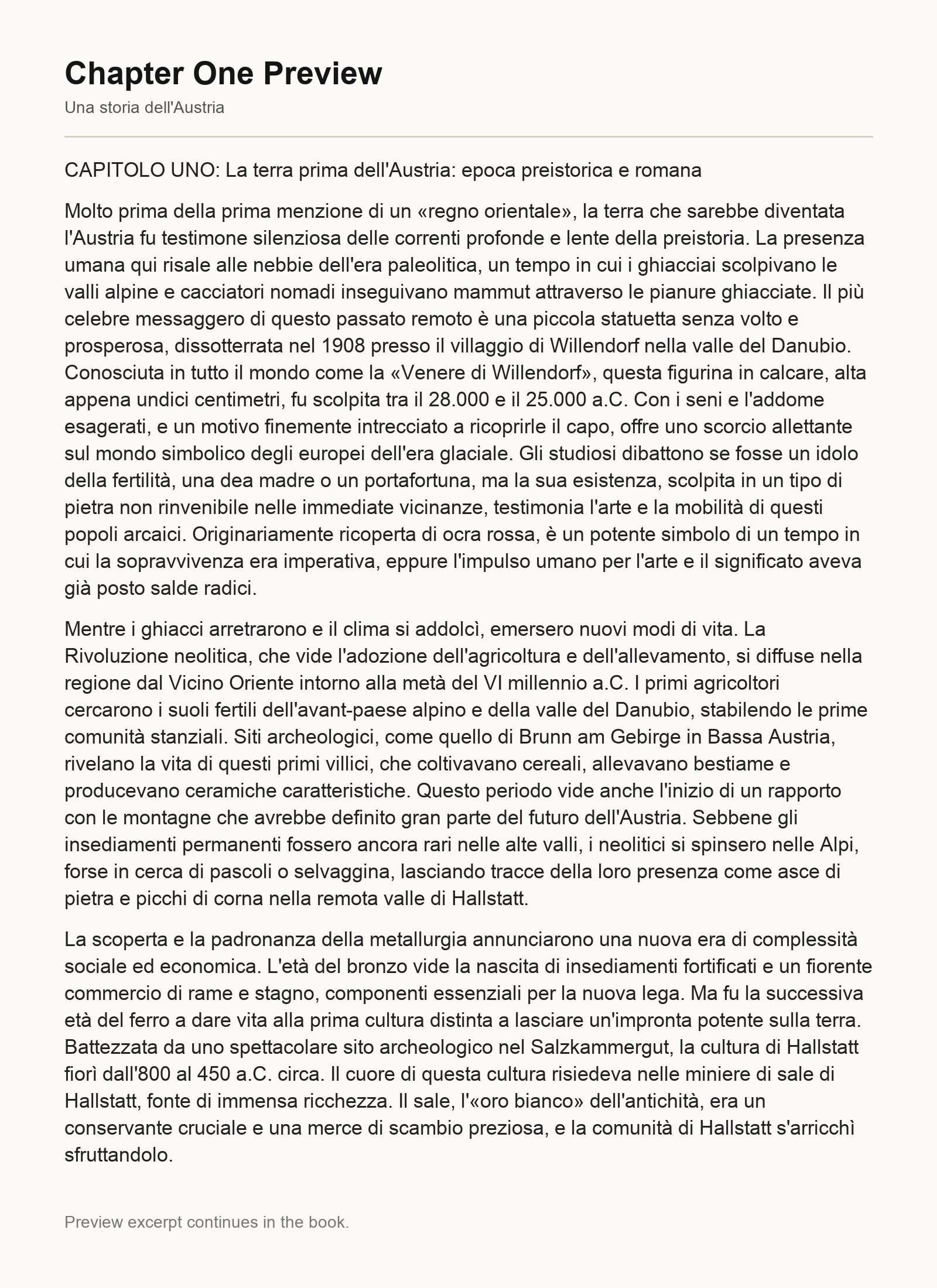 Chapter One Preview

Una storia dell'Austria

CAPITOLO UNO: La terra prima dell'Austria: epoca preistorica e romana

Molto prima della prima menzione di un «regno orientale», la terra che sarebbe diventata l'Austria fu testimone silenziosa delle correnti profonde e lente della preistoria. La presenza umana qui risale alle nebbie dell'era paleolitica, un tempo in cui i ghiacciai scolpivano le valli alpine e cacciatori nomadi inseguivano mammut attraverso le pianure ghiacciate. Il più celebre messaggero di questo passato remoto è una piccola statuetta senza volto e prosperosa, dissotterrata nel 1908 presso il villaggio di Willendorf nella valle del Danubio. Conosciuta in tutto il mondo come la «Venere di Willendorf», questa figurina in calcare, alta appena undici centimetri, fu scolpita tra il 28.000 e il 25.000 a.C. Con i seni e l'addome esagerati, e un motivo finemente intrecciato a ricoprirle il capo, offre uno scorcio allettante sul mondo simbolico degli europei dell'era glaciale. Gli studiosi dibattono se fosse un idolo della fertilità, una dea madre o un portafortuna, ma la sua esistenza, scolpita in un tipo di pietra non rinvenibile nelle immediate vicinanze, testimonia l'arte e la mobilità di questi popoli arcaici. Originariamente ricoperta di ocra rossa, è un potente simbolo di un tempo in cui la sopravvivenza era imperativa, eppure l'impulso umano per l'arte e il significato aveva già posto salde radici.

Mentre i ghiacci arretrarono e il clima si addolcì, emersero nuovi modi di vita. La Rivoluzione neolitica, che vide l'adozione dell'agricoltura e dell'allevamento, si diffuse nella regione dal Vicino Oriente intorno alla metà del VI millennio a.C. I primi agricoltori cercarono i suoli fertili dell'avant-paese alpino e della valle del Danubio, stabilendo le prime comunità stanziali. Siti archeologici, come quello di Brunn am Gebirge in Bassa Austria, rivelano la vita di questi primi villici, che coltivavano cereali, allevavano bestiame e producevano ceramiche caratteristiche. Questo periodo vide anche l'inizio di un rapporto con le montagne che avrebbe definito gran parte del futuro dell'Austria. Sebbene gli insediamenti permanenti fossero ancora rari nelle alte valli, i neolitici si spinsero nelle Alpi, forse in cerca di pascoli o selvaggina, lasciando tracce della loro presenza come asce di pietra e picchi di corna nella remota valle di Hallstatt.

La scoperta e la padronanza della metallurgia annunciarono una nuova era di complessità sociale ed economica. L'età del bronzo vide la nascita di insediamenti fortificati e un fiorente commercio di rame e stagno, componenti essenziali per la nuova lega. Ma fu la successiva età del ferro a dare vita alla prima cultura distinta a lasciare un'impronta potente sulla terra. Battezzata da uno spettacolare sito archeologico nel Salzkammergut, la cultura di Hallstatt fiorì dall'800 al 450 a.C. circa. Il cuore di questa cultura risiedeva nelle miniere di sale di Hallstatt, fonte di immensa ricchezza. Il sale, l'«oro bianco» dell'antichità, era un conservante cruciale e una merce di scambio preziosa, e la comunità di Hallstatt s'arricchì sfruttandolo.

Preview excerpt continues in the book.